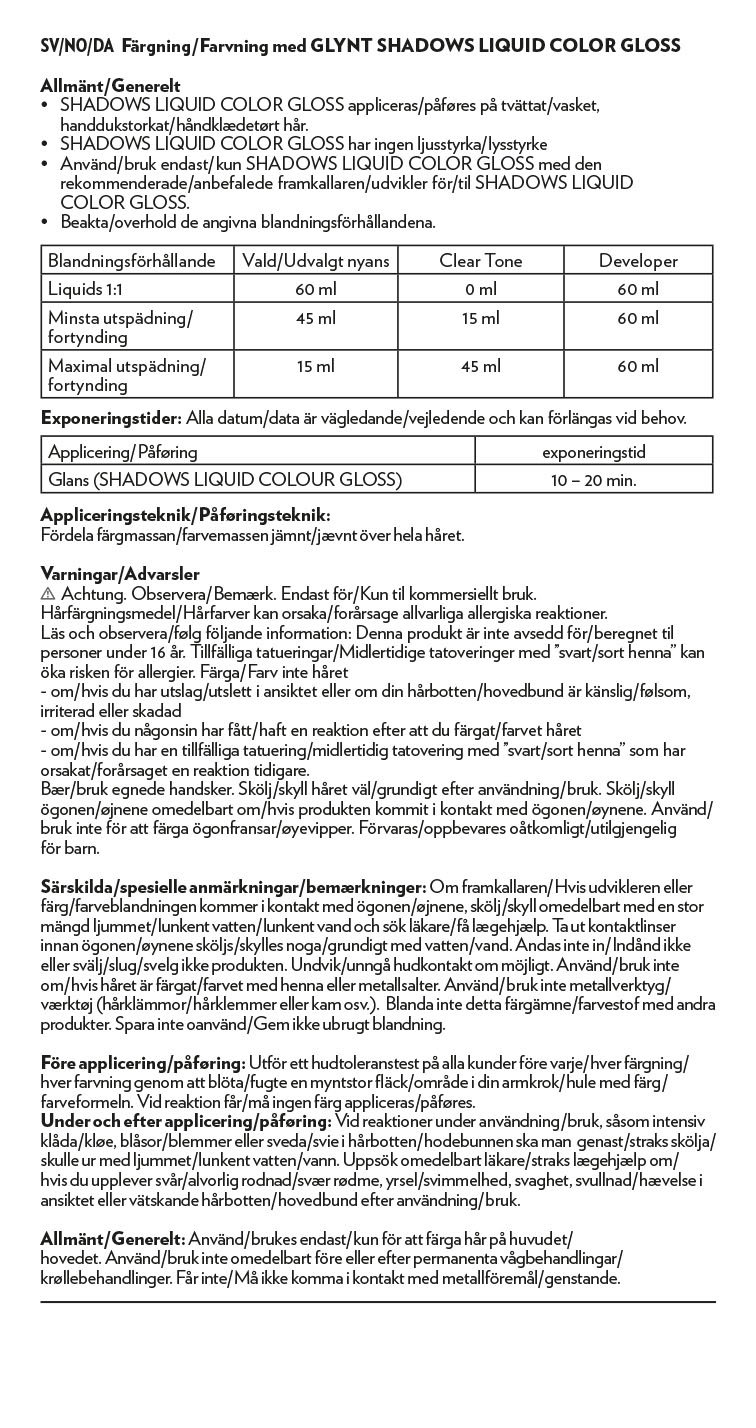 SV/NO/DA Färgning/Farvning med GLYNT SHADOWS LIQUID COLOR GLOSS

Allmänt/Generelt
• SHADOWS LIQUID COLOR GLOSS appliceras/påføres på tvättat/vasket, handdukstorkat/håndklædetørt hår.
• SHADOWS LIQUID COLOR GLOSS har ingen ljusstyrka/lysstyrke
• Använd/bruk endast/kun SHADOWS LIQUID COLOR GLOSS med den rekommenderade/anbefalede framkallaren/udvikler för/til SHADOWS LIQUID COLOR GLOSS.
• Beakta/overhold de angivna blandningsförhållandena.

| Blandningsförhållande | Vald/Udvalgt nyans | Clear Tone | Developer |
|---|---|---|---|
| Liquids 1:1 | 60 ml | 0 ml | 60 ml |
| Minsta utspädning/ fortynding | 45 ml | 15 ml | 60 ml |
| Maximal utspädning/ fortynding | 15 ml | 45 ml | 60 ml |

Exponeringstider: Alla datum/data är vägledande/vejledende och kan förlängas vid behov.

| Applicering/Påføring | exponeringstid |
|---|---|
| Glans (SHADOWS LIQUID COLOUR GLOSS) | 10 – 20 min. |

Appliceringsteknik/Påføringsteknik:
Fördela färgmassan/farvemassen jämnt/jævnt över hela håret.

Varningar/Advarsler
⚠ Achtung. Observera/Bemærk. Endast för/Kun til kommersiellt bruk.
Hårfärgningsmedel/Hårfarver kan orsaka/forårsage allvarliga allergiska reaktioner.
Läs och observera/følg följande information: Denna produkt är inte avsedd för/beregnet til personer under 16 år. Tillfälliga tatueringar/Midlertidige tatoveringer med "svart/sort henna" kan öka risken för allergier. Färga/Farv inte håret
- om/hvis du har utslag/utslett i ansiktet eller om din hårbotten/hovedbund är känslig/følsom, irriterad eller skadad
- om/hvis du någonsin har fått/haft en reaktion efter att du färgat/farvet håret
- om/hvis du har en tillfälliga tatuering/midlertidig tatovering med "svart/sort henna" som har orsakat/forårsaget en reaktion tidigare.
Bær/bruk egnede handsker. Skölj/skyll håret väl/grundigt efter användning/bruk. Skölj/skyll ögonen/øjnene omedelbart om/hvis produkten kommit i kontakt med ögonen/øynene. Använd/bruk inte för att färga ögonfransar/øyevipper. Förvaras/oppbevares oåtkomligt/utilgjengelig för barn.

Särskilda/spesielle anmärkningar/bemærkninger: Om framkallaren/Hvis udvikleren eller färg/farveblandningen kommer i kontakt med ögonen/øjnene, skölj/skyll omedelbart med en stor mängd ljummet/lunkent vatten/lunkent vand och sök läkare/få lægehjælp. Ta ut kontaktlinser innan ögonen/øynene sköljs/skylles noga/grundigt med vatten/vand. Andas inte in/Indånd ikke eller svälj/slug/svelg ikke produkten. Undvik/unngå hudkontakt om möjligt. Använd/bruk inte om/hvis håret är färgat/farvet med henna eller metallsalter. Använd/bruk inte metallverktyg/værktøj (hårklämmor/hårklemmer eller kam osv.). Blanda inte detta färgämne/farvestof med andra produkter. Spara inte oanvänd/Gem ikke ubrugt blandning.

Före applicering/påføring: Utför ett hudtoleranstest på alla kunder före varje/hver färgning/hver farvning genom att blöta/fugte en myntstor fläck/område i din armkrok/hule med färg/farveformeln. Vid reaktion får/må ingen färg appliceras/påføres.
Under och efter applicering/påføring: Vid reaktioner under användning/bruk, såsom intensiv klåda/kløe, blåsor/blemmer eller sveda/svie i hårbotten/hodebunnen ska man genast/straks skölja/skulle ur med ljummet/lunkent vatten/vann. Uppsök omedelbart läkare/straks lægehjælp om/hvis du upplever svår/alvorlig rodnad/svær rødme, yrsel/svimmelhed, svaghet, svullnad/hævelse i ansiktet eller vätskande hårbotten/hovedbund efter användning/bruk.

Allmänt/Generelt: Använd/brukes endast/kun för att färga hår på huvudet/hovedet. Använd/bruk inte omedelbart före eller efter permanenta vågbehandlingar/krøllebehandlinger. Får inte/Må ikke komma i kontakt med metallföremål/genstande.